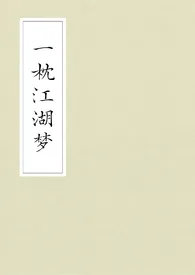 一枕江湖梦